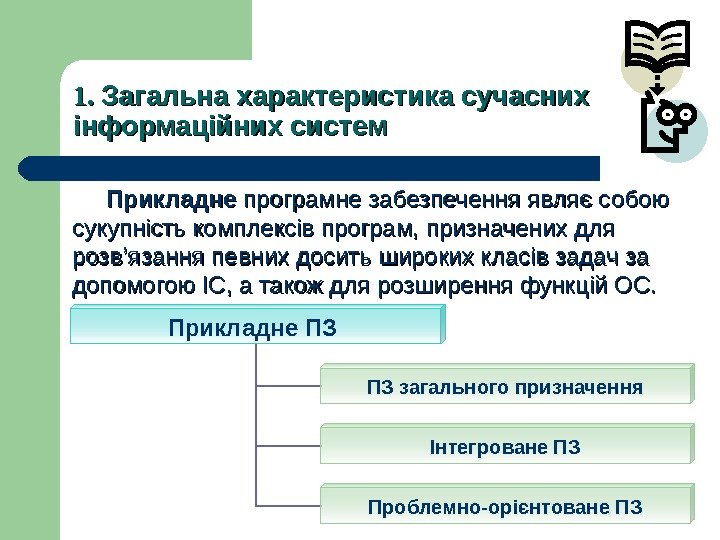 1. Загальна характеристика сучасних інформаційних систем

Прикладне програмне забезпечення являє собою сукупність комплексів програм, призначених для розв’язання певних досить широких класів задач за допомогою ІС, а також для розширення функцій ОС.

Прикладне ПЗ

ПЗ загального призначення

Інтегроване ПЗ

Проблемно-орієнтоване ПЗ